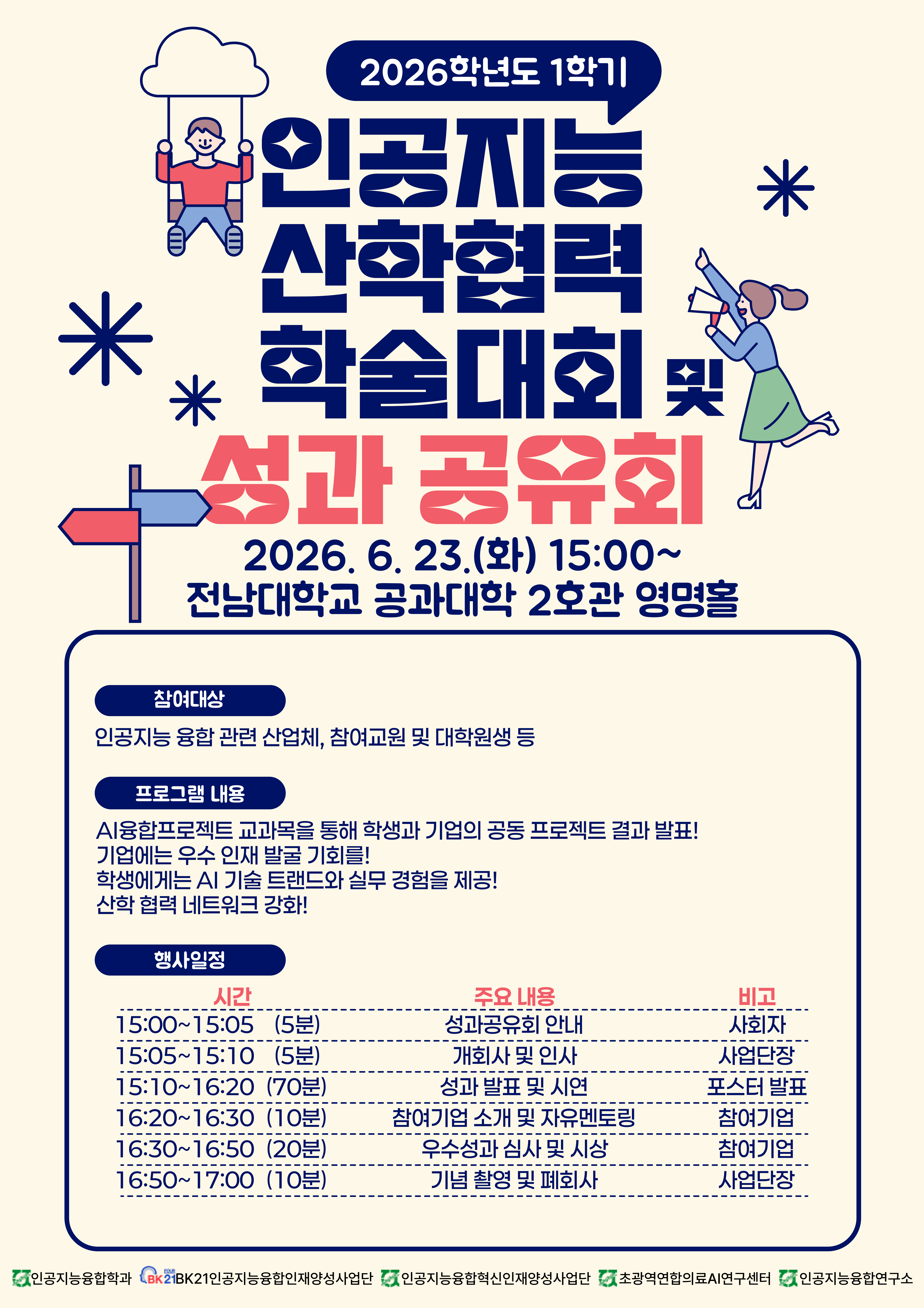 2026학년도 1학기

인공지능
산학협력
학술대회 및
성과 공유회

2026. 6. 23.(화) 15:00~
전남대학교 공과대학 2호관 영명홀

참여대상

인공지능 융합 관련 산업체, 참여교원 및 대학원생 등

프로그램 내용

AI융합프로젝트 교과목을 통해 학생과 기업의 공동 프로젝트 결과 발표!
기업에는 우수 인재 발굴 기회를!
학생에게는 AI 기술 트랜드와 실무 경험을 제공!
산학 협력 네트워크 강화!

행사일정

| 시간 | 주요 내용 | 비고 |
|---|---|---|
| 15:00~15:05 (5분) | 성과공유회 안내 | 사회자 |
| 15:05~15:10 (5분) | 개회사 및 인사 | 사업단장 |
| 15:10~16:20 (70분) | 성과 발표 및 시연 | 포스터 발표 |
| 16:20~16:30 (10분) | 참여기업 소개 및 자유멘토링 | 참여기업 |
| 16:30~16:50 (20분) | 우수성과 심사 및 시상 | 참여기업 |
| 16:50~17:00 (10분) | 기념 촬영 및 폐회사 | 사업단장 |

인공지능융합학과 BK21 BK21인공지능융합인재양성사업단 인공지능융합혁신인재양성사업단 초광역연합의료AI연구센터 인공지능융합연구소